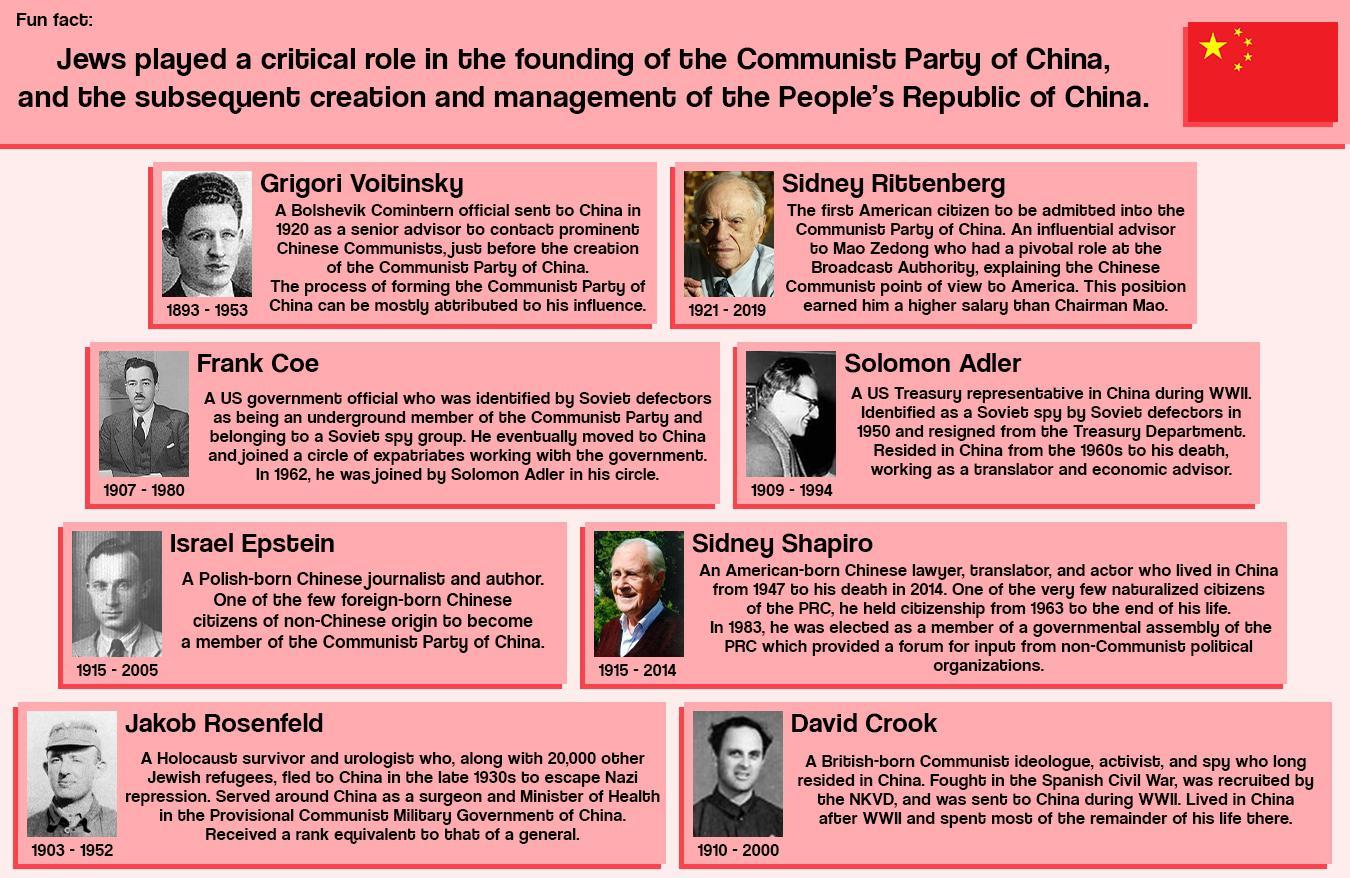 Fun fact:

Jews played a critical role in the founding of the Communist Party of China, and the subsequent creation and management of the People's Republic of China.

Grigori Voitinsky
A Bolshevik Comintern official sent to China in 1920 as a senior advisor to contact prominent Chinese Communists, just before the creation of the Communist Party of China.
The process of forming the Communist Party of China can be mostly attributed to his influence.
1893 - 1953

Sidney Rittenberg
The first American citizen to be admitted into the Communist Party of China. An influential advisor to Mao Zedong who had a pivotal role at the Broadcast Authority, explaining the Chinese Communist point of view to America. This position earned him a higher salary than Chairman Mao.
1921 - 2019

Frank Coe
A US government official who was identified by Soviet defectors as being an underground member of the Communist Party and belonging to a Soviet spy group. He eventually moved to China and joined a circle of expatriates working with the government.
In 1962, he was joined by Solomon Adler in his circle.
1907 - 1980

Solomon Adler
A US Treasury representative in China during WWII. Identified as a Soviet spy by Soviet defectors in 1950 and resigned from the Treasury Department. Resided in China from the 1960s to his death, working as a translator and economic advisor.
1909 - 1994

Israel Epstein
A Polish-born Chinese journalist and author. One of the few foreign-born Chinese citizens of non-Chinese origin to become a member of the Communist Party of China.
1915 - 2005

Sidney Shapiro
An American-born Chinese lawyer, translator, and actor who lived in China from 1947 to his death in 2014. One of the very few naturalized citizens of the PRC, he held citizenship from 1963 to the end of his life.
In 1983, he was elected as a member of a governmental assembly of the PRC which provided a forum for input from non-Communist political organizations.
1915 - 2014

Jakob Rosenfeld
A Holocaust survivor and urologist who, along with 20,000 other Jewish refugees, fled to China in the late 1930s to escape Nazi repression. Served around China as a surgeon and Minister of Health in the Provisional Communist Military Government of China. Received a rank equivalent to that of a general.
1903 - 1952

David Crook
A British-born Communist ideologue, activist, and spy who long resided in China. Fought in the Spanish Civil War, was recruited by the NKVD, and was sent to China during WWII. Lived in China after WWII and spent most of the remainder of his life there.
1910 - 2000